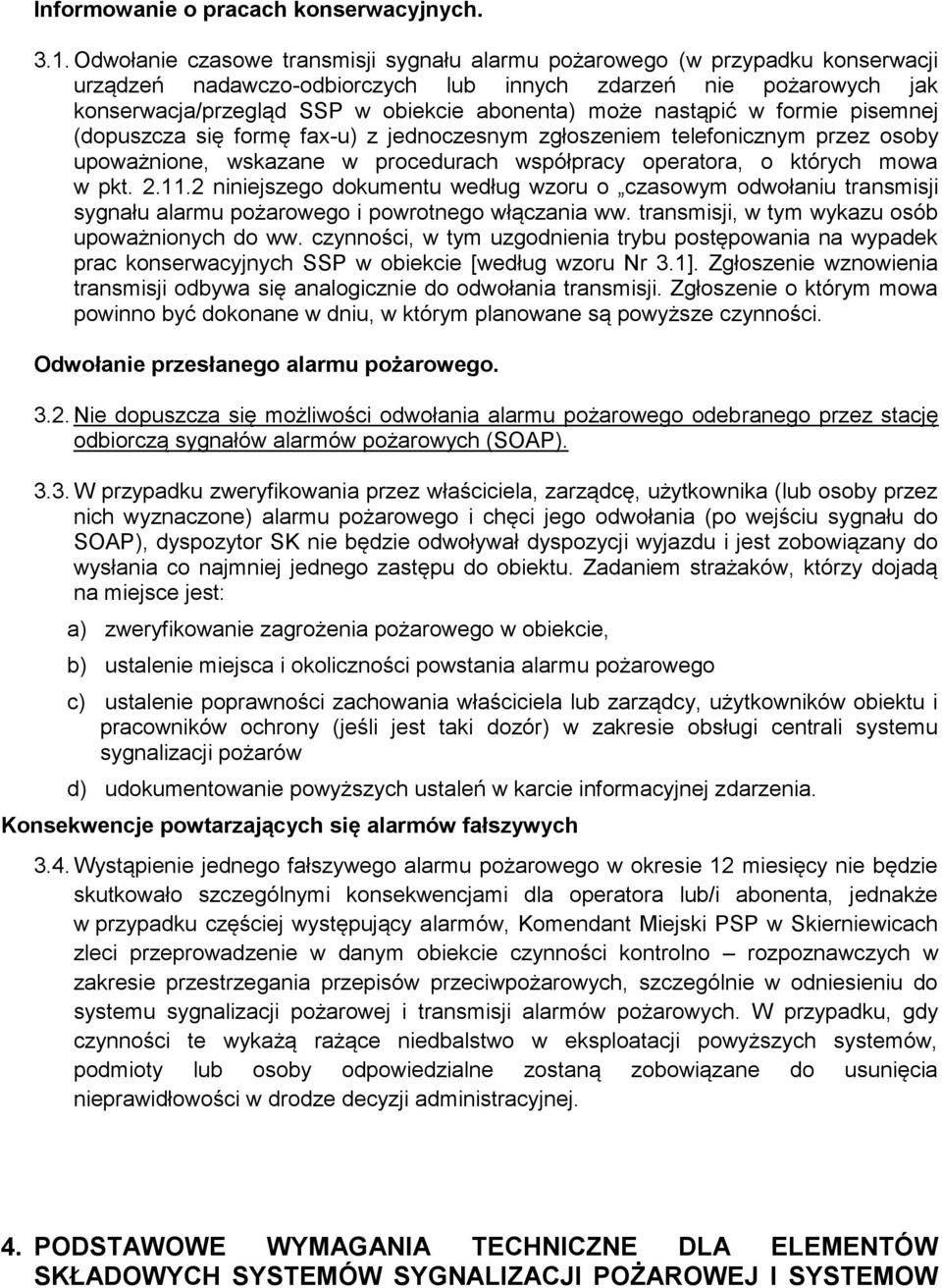 Informowanie o pracach konserwacyjnych.

3.1. Odwołanie czasowe transmisji sygnału alarmu pożarowego (w przypadku konserwacji urządzeń nadawczo-odbiorczych lub innych zdarzeń nie pożarowych jak konserwacja/przegląd SSP w obiekcie abonenta) może nastąpić w formie pisemnej (dopuszcza się formę fax-u) z jednoczesnym zgłoszeniem telefonicznym przez osoby upoważnione, wskazane w procedurach współpracy operatora, o których mowa w pkt. 2.11.2 niniejszego dokumentu według wzoru o „czasowym odwołaniu transmisji sygnału alarmu pożarowego i powrotnego włączania ww. transmisji, w tym wykazu osób upoważnionych do ww. czynności, w tym uzgodnienia trybu postępowania na wypadek prac konserwacyjnych SSP w obiekcie [według wzoru Nr 3.1]. Zgłoszenie wznowienia transmisji odbywa się analogicznie do odwołania transmisji. Zgłoszenie o którym mowa powinno być dokonane w dniu, w którym planowane są powyższe czynności.

Odwołanie przesłanego alarmu pożarowego.

3.2. Nie dopuszcza się możliwości odwołania alarmu pożarowego odebranego przez stację odbiorczą sygnałów alarmów pożarowych (SOAP).

3.3. W przypadku zweryfikowania przez właściciela, zarządcę, użytkownika (lub osoby przez nich wyznaczone) alarmu pożarowego i chęci jego odwołania (po wejściu sygnału do SOAP), dyspozytor SK nie będzie odwoływał dyspozycji wyjazdu i jest zobowiązany do wysłania co najmniej jednego zastępu do obiektu. Zadaniem strażaków, którzy dojadą na miejsce jest:

a) zweryfikowanie zagrożenia pożarowego w obiekcie,

b) ustalenie miejsca i okoliczności powstania alarmu pożarowego

c) ustalenie poprawności zachowania właściciela lub zarządcy, użytkowników obiektu i pracowników ochrony (jeśli jest taki dozór) w zakresie obsługi centrali systemu sygnalizacji pożarów

d) udokumentowanie powyższych ustaleń w karcie informacyjnej zdarzenia.

Konsekwencje powtarzających się alarmów fałszywych

3.4. Wystąpienie jednego fałszywego alarmu pożarowego w okresie 12 miesięcy nie będzie skutkowało szczególnymi konsekwencjami dla operatora lub/i abonenta, jednakże w przypadku częściej występujący alarmów, Komendant Miejski PSP w Skierniewicach zleci przeprowadzenie w danym obiekcie czynności kontrolno – rozpoznawczych w zakresie przestrzegania przepisów przeciwpożarowych, szczególnie w odniesieniu do systemu sygnalizacji pożarowej i transmisji alarmów pożarowych. W przypadku, gdy czynności te wykażą rażące niedbalstwo w eksploatacji powyższych systemów, podmioty lub osoby odpowiedzialne zostaną zobowiązane do usunięcia nieprawidłowości w drodze decyzji administracyjnej.

4. PODSTAWOWE WYMAGANIA TECHNICZNE DLA ELEMENTÓW SKŁADOWYCH SYSTEMÓW SYGNALIZACJI POŻAROWEJ I SYSTEMOW